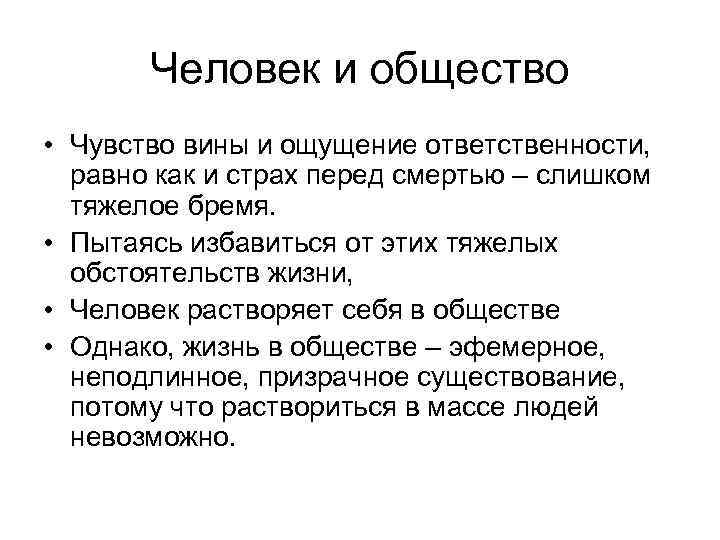 Человек и общество

• Чувство вины и ощущение ответственности, равно как и страх перед смертью – слишком тяжелое бремя.
• Пытаясь избавиться от этих тяжелых обстоятельств жизни,
• Человек растворяет себя в обществе
• Однако, жизнь в обществе – эфемерное, неподлинное, призрачное существование, потому что раствориться в массе людей невозможно.